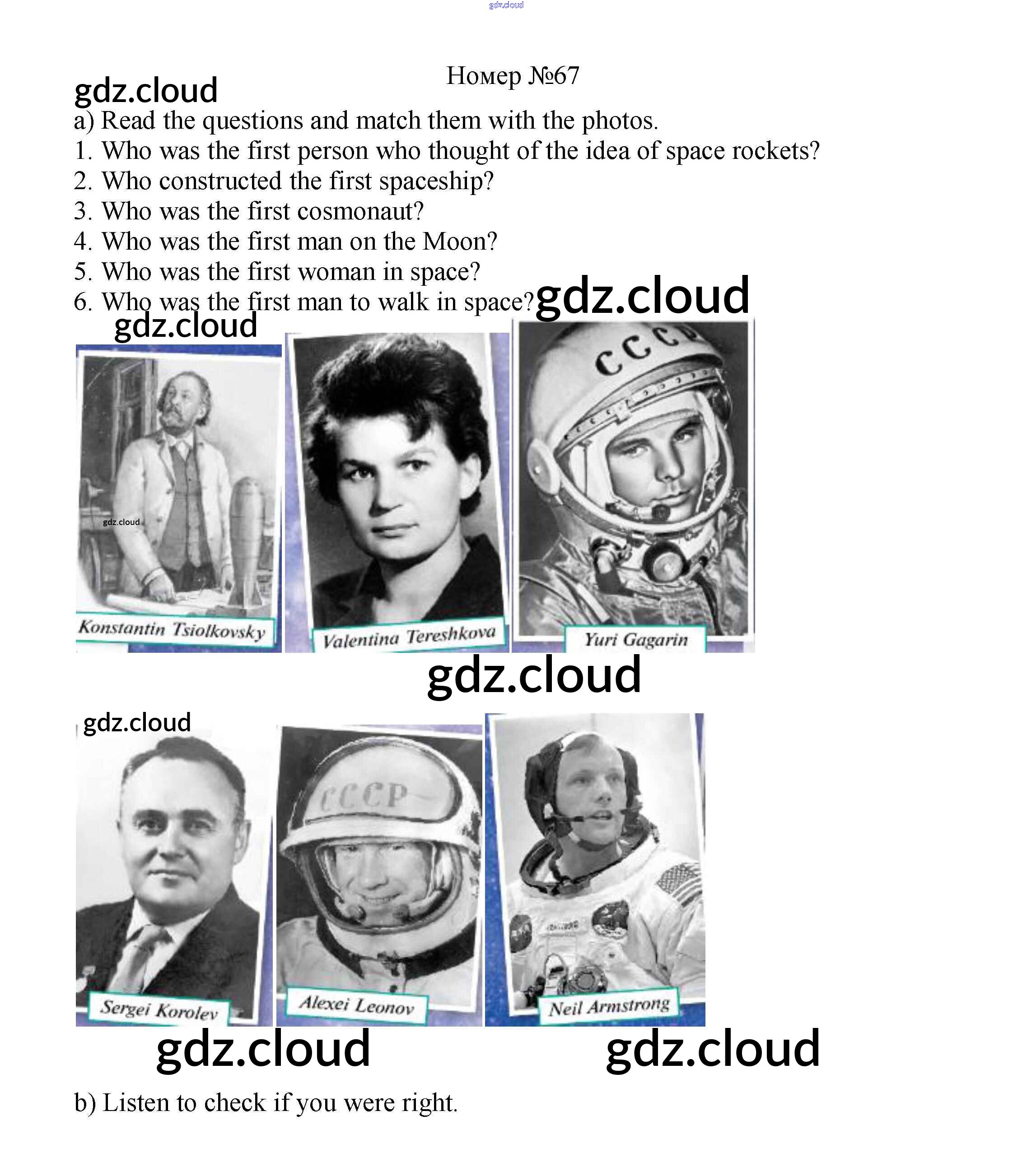 Номер №67

a) Read the questions and match them with the photos.
1. Who was the first person who thought of the idea of space rockets?
2. Who constructed the first spaceship?
3. Who was the first cosmonaut?
4. Who was the first man on the Moon?
5. Who was the first woman in space?
6. Who was the first man to walk in space?

Konstantin Tsiolkovsky

Valentina Tereshkova

CCCP

Yuri Gagarin

Sergei Korolev

CCCP

Alexei Leonov

Neil Armstrong

b) Listen to check if you were right.

gdz.cloud